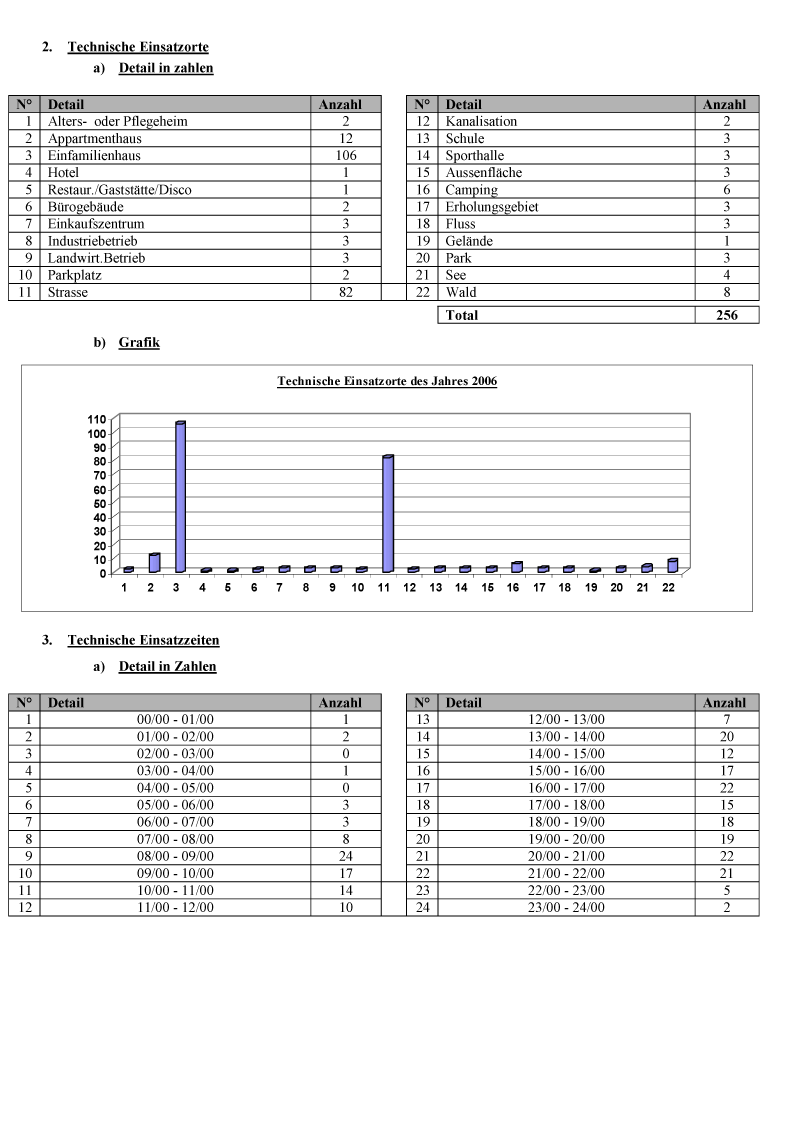 2. Technische Einsatzorte

a) Detail in zahlen

| N° | Detail | Anzahl |
|---|---|---|
| 1 | Alters- oder Pflegeheim | 2 |
| 2 | Appartmenthaus | 12 |
| 3 | Einfamilienhaus | 106 |
| 4 | Hotel | 1 |
| 5 | Restaur./Gaststätte/Disco | 1 |
| 6 | Bürogebäude | 2 |
| 7 | Einkaufszentrum | 3 |
| 8 | Industriebetrieb | 3 |
| 9 | Landwirt.Betrieb | 3 |
| 10 | Parkplatz | 2 |
| 11 | Strasse | 82 |

| N° | Detail | Anzahl |
|---|---|---|
| 12 | Kanalisation | 2 |
| 13 | Schule | 3 |
| 14 | Sporthalle | 3 |
| 15 | Aussenfläche | 3 |
| 16 | Camping | 6 |
| 17 | Erholungsgebiet | 3 |
| 18 | Fluss | 3 |
| 19 | Gelände | 1 |
| 20 | Park | 3 |
| 21 | See | 4 |
| 22 | Wald | 8 |
| | Total | 256 |

b) Grafik

Technische Einsatzorte des Jahres 2006

110 100 90 80 70 60 50 40 30 20 10 0

1 2 3 4 5 6 7 8 9 10 11 12 13 14 15 16 17 18 19 20 21 22

3. Technische Einsatzzeiten

a) Detail in Zahlen

| N° | Detail | Anzahl |
|---|---|---|
| 1 | 00/00 - 01/00 | 1 |
| 2 | 01/00 - 02/00 | 2 |
| 3 | 02/00 - 03/00 | 0 |
| 4 | 03/00 - 04/00 | 1 |
| 5 | 04/00 - 05/00 | 0 |
| 6 | 05/00 - 06/00 | 3 |
| 7 | 06/00 - 07/00 | 3 |
| 8 | 07/00 - 08/00 | 8 |
| 9 | 08/00 - 09/00 | 24 |
| 10 | 09/00 - 10/00 | 17 |
| 11 | 10/00 - 11/00 | 14 |
| 12 | 11/00 - 12/00 | 10 |

| N° | Detail | Anzahl |
|---|---|---|
| 13 | 12/00 - 13/00 | 7 |
| 14 | 13/00 - 14/00 | 20 |
| 15 | 14/00 - 15/00 | 12 |
| 16 | 15/00 - 16/00 | 17 |
| 17 | 16/00 - 17/00 | 22 |
| 18 | 17/00 - 18/00 | 15 |
| 19 | 18/00 - 19/00 | 18 |
| 20 | 19/00 - 20/00 | 19 |
| 21 | 20/00 - 21/00 | 22 |
| 22 | 21/00 - 22/00 | 21 |
| 23 | 22/00 - 23/00 | 5 |
| 24 | 23/00 - 24/00 | 2 |